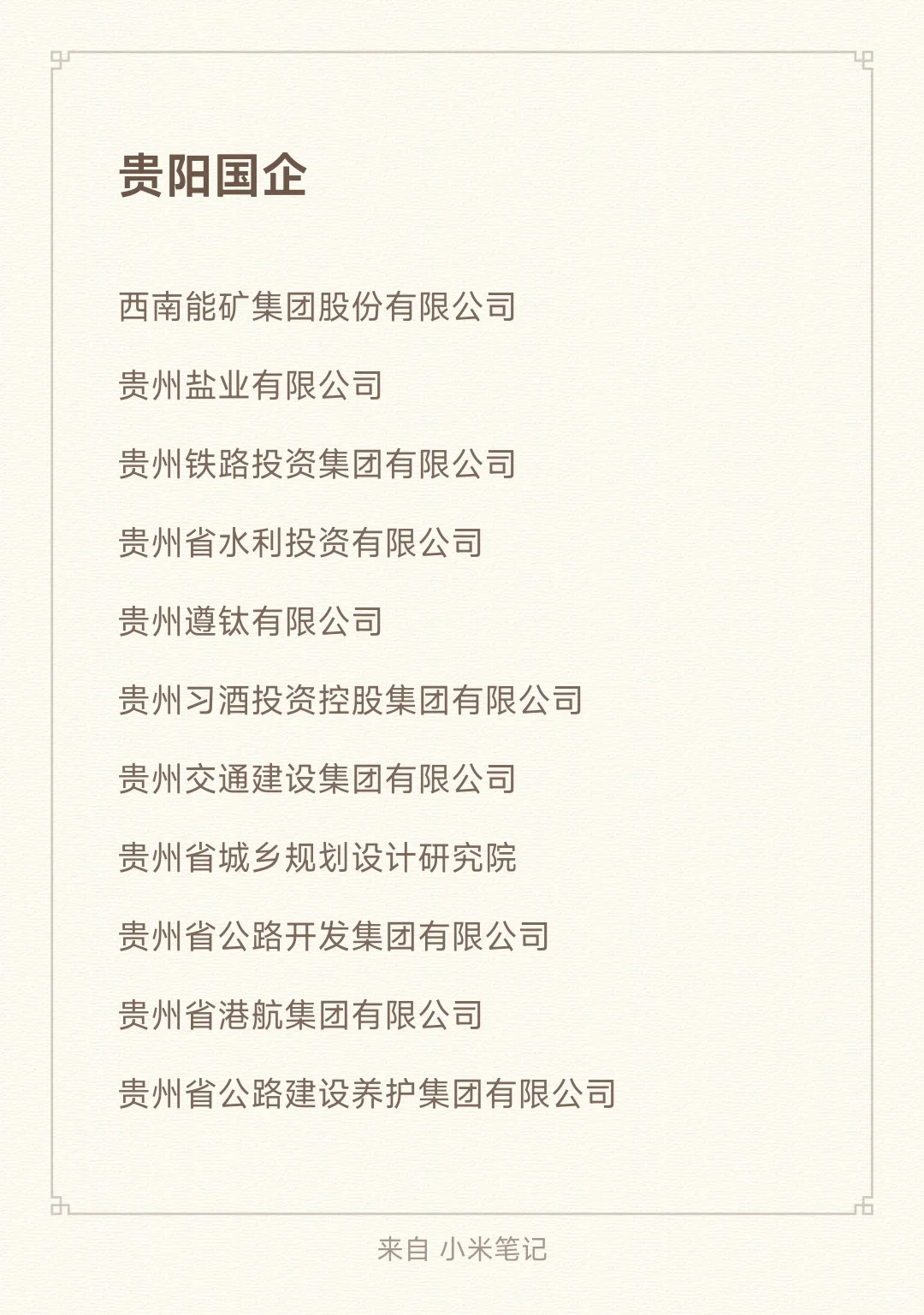 贵阳国企

西南能矿集团股份有限公司

贵州盐业有限公司

贵州铁路投资集团有限公司

贵州省水利投资有限公司

贵州遵钛有限公司

贵州习酒投资控股集团有限公司

贵州交通建设集团有限公司

贵州省城乡规划设计研究院

贵州省公路开发集团有限公司

贵州省港航集团有限公司

贵州省公路建设养护集团有限公司

来自 小米笔记